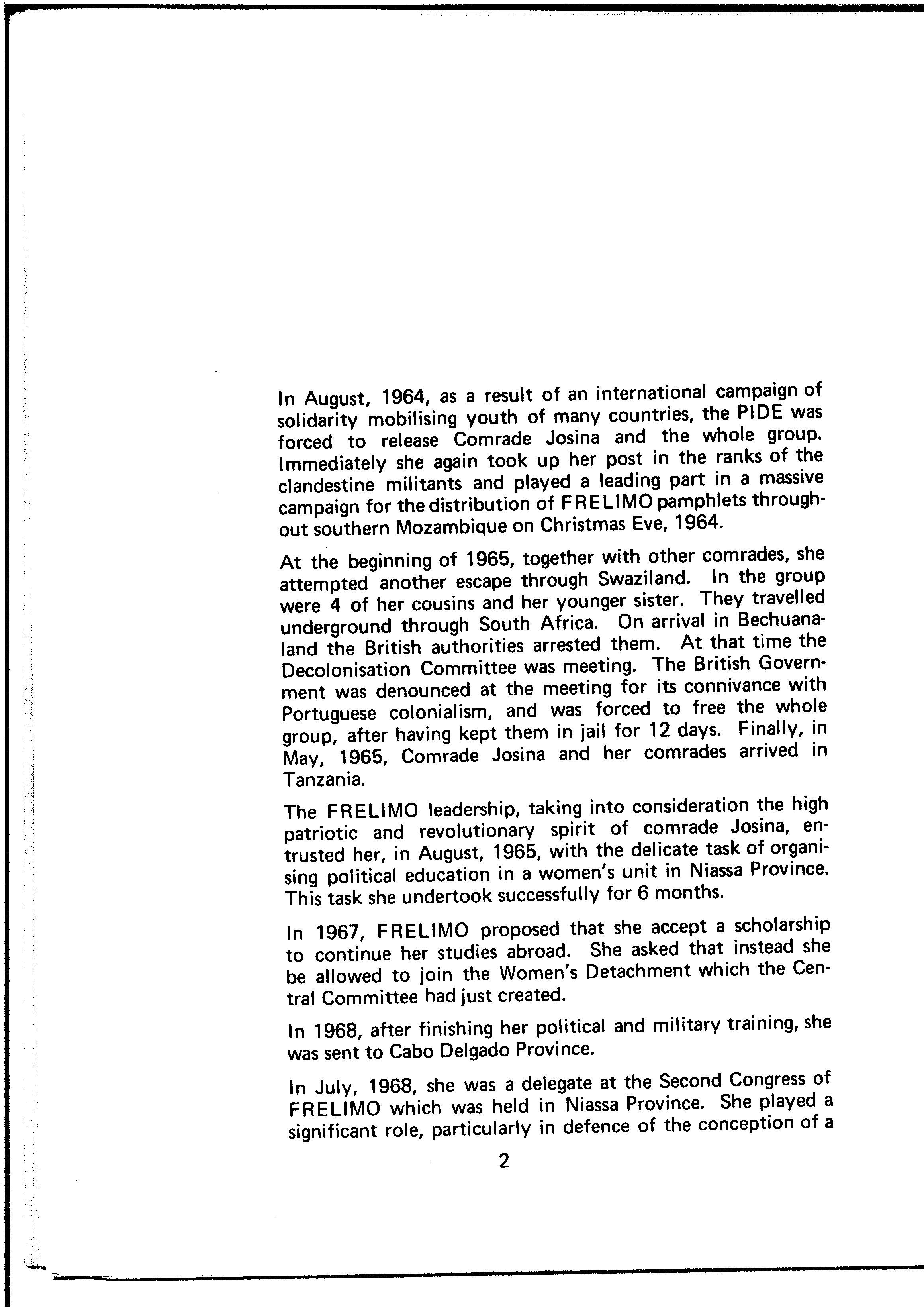 In August, 1964, as a result of an international campaign of solidarity mobilising youth of many countries, the PIDE was forced to release Comrade Josina and the whole group. Immediately she again took up her post in the ranks of the clandestine militants and played a leading part in a massive campaign for the distribution of FRELIMO pamphlets throughout southern Mozambique on Christmas Eve, 1964.

At the beginning of 1965, together with other comrades, she attempted another escape through Swaziland. In the group were 4 of her cousins and her younger sister. They travelled underground through South Africa. On arrival in Bechuanaland the British authorities arrested them. At that time the Decolonisation Committee was meeting. The British Government was denounced at the meeting for its connivance with Portuguese colonialism, and was forced to free the whole group, after having kept them in jail for 12 days. Finally, in May, 1965, Comrade Josina and her comrades arrived in Tanzania.

The FRELIMO leadership, taking into consideration the high patriotic and revolutionary spirit of comrade Josina, entrusted her, in August, 1965, with the delicate task of organising political education in a women's unit in Niassa Province. This task she undertook successfully for 6 months.

In 1967, FRELIMO proposed that she accept a scholarship to continue her studies abroad. She asked that instead she be allowed to join the Women's Detachment which the Central Committee had just created.

In 1968, after finishing her political and military training, she was sent to Cabo Delgado Province.

In July, 1968, she was a delegate at the Second Congress of FRELIMO which was held in Niassa Province. She played a significant role, particularly in defence of the conception of a

2